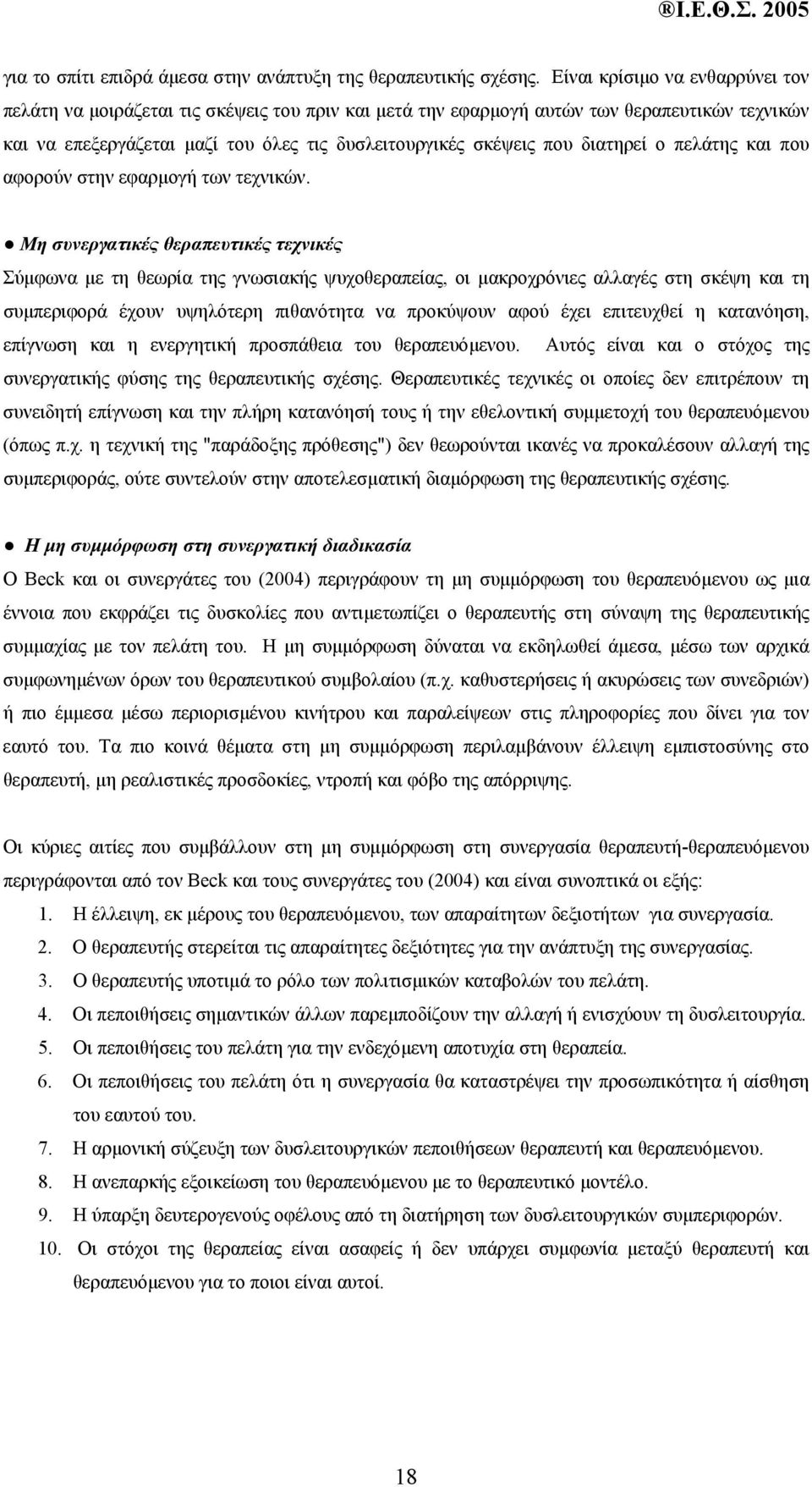 ®Ι.Ε.Θ.Σ. 2005

για το σπίτι επιδρά άμεσα στην ανάπτυξη της θεραπευτικής σχέσης. Είναι κρίσιμο να ενθαρρύνει τον πελάτη να μοιράζεται τις σκέψεις του πριν και μετά την εφαρμογή αυτών των θεραπευτικών τεχνικών και να επεξεργάζεται μαζί του όλες τις δυσλειτουργικές σκέψεις που διατηρεί ο πελάτης και που αφορούν στην εφαρμογή των τεχνικών.

● Μη συνεργατικές θεραπευτικές τεχνικές
Σύμφωνα με τη θεωρία της γνωσιακής ψυχοθεραπείας, οι μακροχρόνιες αλλαγές στη σκέψη και τη συμπεριφορά έχουν υψηλότερη πιθανότητα να προκύψουν αφού έχει επιτευχθεί η κατανόηση, επίγνωση και η ενεργητική προσπάθεια του θεραπευόμενου. Αυτός είναι και ο στόχος της συνεργατικής φύσης της θεραπευτικής σχέσης. Θεραπευτικές τεχνικές οι οποίες δεν επιτρέπουν τη συνειδητή επίγνωση και την πλήρη κατανόησή τους ή την εθελοντική συμμετοχή του θεραπευόμενου (όπως π.χ. η τεχνική της "παράδοξης πρόθεσης") δεν θεωρούνται ικανές να προκαλέσουν αλλαγή της συμπεριφοράς, ούτε συντελούν στην αποτελεσματική διαμόρφωση της θεραπευτικής σχέσης.

● Η μη συμμόρφωση στη συνεργατική διαδικασία
Ο Beck και οι συνεργάτες του (2004) περιγράφουν τη μη συμμόρφωση του θεραπευόμενου ως μια έννοια που εκφράζει τις δυσκολίες που αντιμετωπίζει ο θεραπευτής στη σύναψη της θεραπευτικής συμμαχίας με τον πελάτη του. Η μη συμμόρφωση δύναται να εκδηλωθεί άμεσα, μέσω των αρχικά συμφωνημένων όρων του θεραπευτικού συμβολαίου (π.χ. καθυστερήσεις ή ακυρώσεις των συνεδριών) ή πιο έμμεσα μέσω περιορισμένου κινήτρου και παραλείψεων στις πληροφορίες που δίνει για τον εαυτό του. Τα πιο κοινά θέματα στη μη συμμόρφωση περιλαμβάνουν έλλειψη εμπιστοσύνης στο θεραπευτή, μη ρεαλιστικές προσδοκίες, ντροπή και φόβο της απόρριψης.

Οι κύριες αιτίες που συμβάλλουν στη μη συμμόρφωση στη συνεργασία θεραπευτή-θεραπευόμενου περιγράφονται από τον Beck και τους συνεργάτες του (2004) και είναι συνοπτικά οι εξής:
1. Η έλλειψη, εκ μέρους του θεραπευόμενου, των απαραίτητων δεξιοτήτων για συνεργασία.
2. Ο θεραπευτής στερείται τις απαραίτητες δεξιότητες για την ανάπτυξη της συνεργασίας.
3. Ο θεραπευτής υποτιμά το ρόλο των πολιτισμικών καταβολών του πελάτη.
4. Οι πεποιθήσεις σημαντικών άλλων παρεμποδίζουν την αλλαγή ή ενισχύουν τη δυσλειτουργία.
5. Οι πεποιθήσεις του πελάτη για την ενδεχόμενη αποτυχία στη θεραπεία.
6. Οι πεποιθήσεις του πελάτη ότι η συνεργασία θα καταστρέψει την προσωπικότητα ή αίσθηση του εαυτού του.
7. Η αρμονική σύζευξη των δυσλειτουργικών πεποιθήσεων θεραπευτή και θεραπευόμενου.
8. Η ανεπαρκής εξοικείωση του θεραπευόμενου με το θεραπευτικό μοντέλο.
9. Η ύπαρξη δευτερογενούς οφέλους από τη διατήρηση των δυσλειτουργικών συμπεριφορών.
10. Οι στόχοι της θεραπείας είναι ασαφείς ή δεν υπάρχει συμφωνία μεταξύ θεραπευτή και θεραπευόμενου για το ποιοι είναι αυτοί.

18